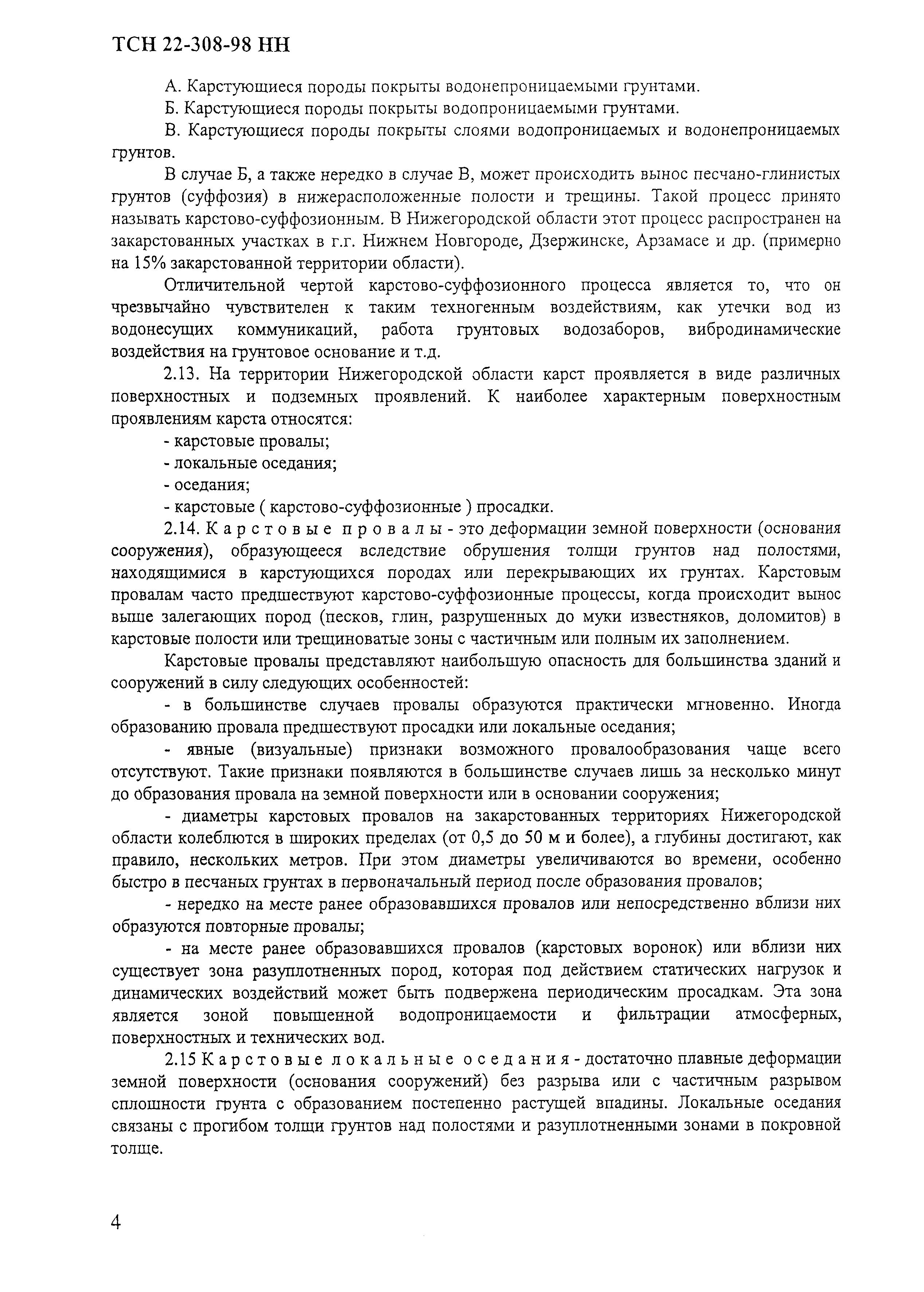 ТСН 22-308-98 НН

А. Карстующиеся породы покрыты водонепроницаемыми грунтами.

Б. Карстующиеся породы покрыты водопроницаемыми грунтами.

В. Карстующиеся породы покрыты слоями водопроницаемых и водонепроницаемых грунтов.

В случае Б, а также нередко в случае В, может происходить вынос песчано-глинистых грунтов (суффозия) в нижерасположенные полости и трещины. Такой процесс принято называть карстово-суффозионным. В Нижегородской области этот процесс распространен на закарстованных участках в г.г. Нижнем Новгороде, Дзержинске, Арзамасе и др. (примерно на 15% закарстованной территории области).

Отличительной чертой карстово-суффозионного процесса является то, что он чрезвычайно чувствителен к таким техногенным воздействиям, как утечки вод из водонесущих коммуникаций, работа грунтовых водозаборов, вибродинамические воздействия на грунтовое основание и т.д.

2.13. На территории Нижегородской области карст проявляется в виде различных поверхностных и подземных проявлений. К наиболее характерным поверхностным проявлениям карста относятся:

- карстовые провалы;

- локальные оседания;

- оседания;

- карстовые ( карстово-суффозионные ) просадки.

2.14. Карстовые провалы - это деформации земной поверхности (основания сооружения), образующееся вследствие обрушения толщи грунтов над полостями, находящимися в карстующихся породах или перекрывающих их грунтах. Карстовым провалам часто предшествуют карстово-суффозионные процессы, когда происходит вынос выше залегающих пород (песков, глин, разрушенных до муки известняков, доломитов) в карстовые полости или трещиноватые зоны с частичным или полным их заполнением.

Карстовые провалы представляют наибольшую опасность для большинства зданий и сооружений в силу следующих особенностей:

- в большинстве случаев провалы образуются практически мгновенно. Иногда образованию провала предшествуют просадки или локальные оседания;

- явные (визуальные) признаки возможного провалообразования чаще всего отсутствуют. Такие признаки появляются в большинстве случаев лишь за несколько минут до образования провала на земной поверхности или в основании сооружения;

- диаметры карстовых провалов на закарстованных территориях Нижегородской области колеблются в широких пределах (от 0,5 до 50 м и более), а глубины достигают, как правило, нескольких метров. При этом диаметры увеличиваются во времени, особенно быстро в песчаных грунтах в первоначальный период после образования провалов;

- нередко на месте ранее образовавшихся провалов или непосредственно вблизи них образуются повторные провалы;

- на месте ранее образовавшихся провалов (карстовых воронок) или вблизи них существует зона разуплотненных пород, которая под действием статических нагрузок и динамических воздействий может быть подвержена периодическим просадкам. Эта зона является зоной повышенной водопроницаемости и фильтрации атмосферных, поверхностных и технических вод.

2.15 Карстовые локальные оседания - достаточно плавные деформации земной поверхности (основания сооружений) без разрыва или с частичным разрывом сплошности грунта с образованием постепенно растущей впадины. Локальные оседания связаны с прогибом толщи грунтов над полостями и разуплотненными зонами в покровной толще.

4